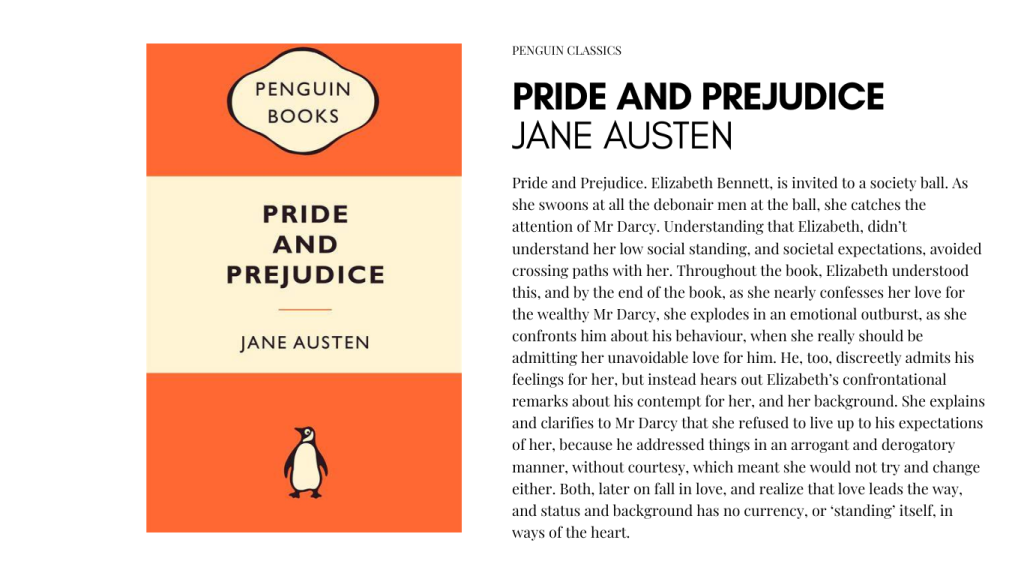 PENGUIN BOOKS

PRIDE AND PREJUDICE

JANE AUSTEN

PENGUIN CLASSICS

PRIDE AND PREJUDICE
JANE AUSTEN

Pride and Prejudice. Elizabeth Bennett, is invited to a society ball. As she swoons at all the debonair men at the ball, she catches the attention of Mr Darcy. Understanding that Elizabeth, didn't understand her low social standing, and societal expectations, avoided crossing paths with her. Throughout the book, Elizabeth understood this, and by the end of the book, as she nearly confesses her love for the wealthy Mr Darcy, she explodes in an emotional outburst, as she confronts him about his behaviour, when she really should be admitting her unavoidable love for him. He, too, discreetly admits his feelings for her, but instead hears out Elizabeth's confrontational remarks about his contempt for her, and her background. She explains and clarifies to Mr Darcy that she refused to live up to his expectations of her, because he addressed things in an arrogant and derogatory manner, without courtesy, which meant she would not try and change either. Both, later on fall in love, and realize that love leads the way, and status and background has no currency, or 'standing' itself, in ways of the heart.